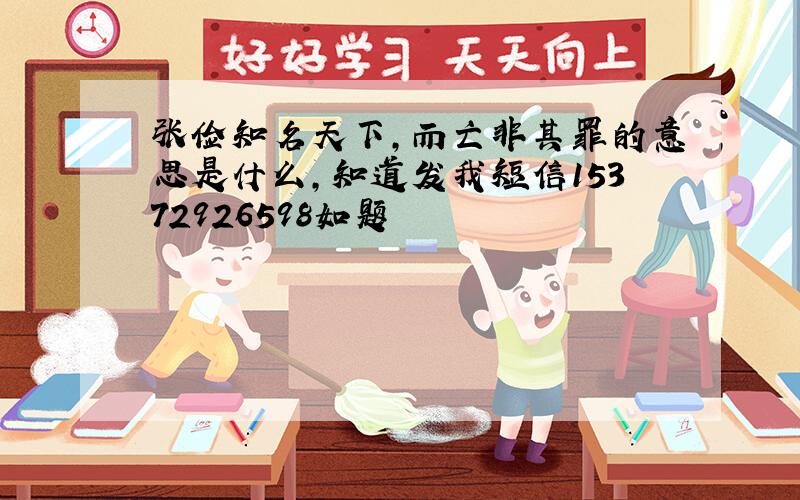 好好学习 天天向上

张俭知名天下,而亡非其罪的意思是什么,知道发我短信15372926598如题